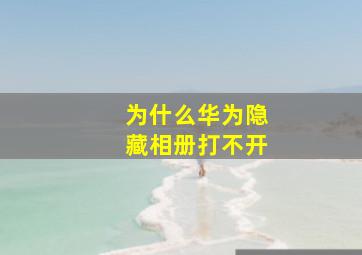 为什么华为隐藏相册打不开